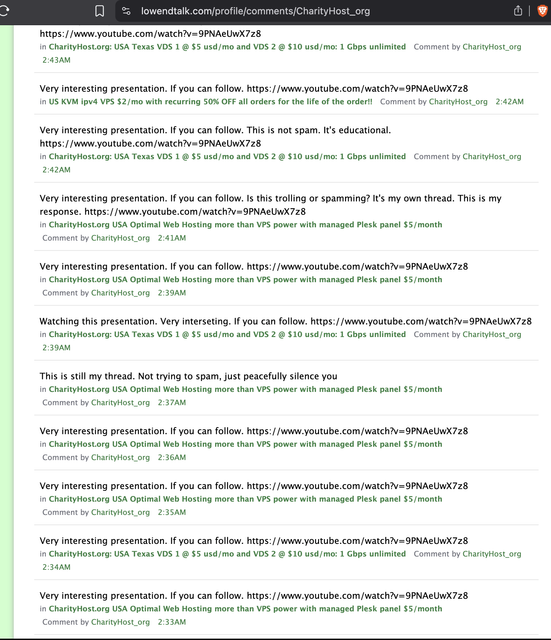 lowendtalk.com/profile/comments/CharityHost_org

https://www.youtube.com/watch?v=9PNAeUwX7z8
in CharityHost.org: USA Texas VDS 1 @ $5 usd/mo and VDS 2 @ $10 usd/mo: 1 Gbps unlimited Comment by CharityHost_org 2:43AM

Very interesting presentation. If you can follow. https://www.youtube.com/watch?v=9PNAeUwX7z8
in US KVM ipv4 VPS $2/mo with recurring 50% OFF all orders for the life of the order!! Comment by CharityHost_org 2:42AM

Very interesting presentation. If you can follow. This is not spam. It's educational. https://www.youtube.com/watch?v=9PNAeUwX7z8
in CharityHost.org: USA Texas VDS 1 @ $5 usd/mo and VDS 2 @ $10 usd/mo: 1 Gbps unlimited Comment by CharityHost_org 2:42AM

Very interesting presentation. If you can follow. Is this trolling or spamming? It's my own thread. This is my response. https://www.youtube.com/watch?v=9PNAeUwX7z8
in CharityHost.org USA Optimal Web Hosting more than VPS power with managed Plesk panel $5/month Comment by CharityHost_org 2:41AM

Very interesting presentation. If you can follow. https://www.youtube.com/watch?v=9PNAeUwX7z8
in CharityHost.org USA Optimal Web Hosting more than VPS power with managed Plesk panel $5/month Comment by CharityHost_org 2:39AM

Watching this presentation. Very interseting. If you can follow. https://www.youtube.com/watch?v=9PNAeUwX7z8
in CharityHost.org: USA Texas VDS 1 @ $5 usd/mo and VDS 2 @ $10 usd/mo: 1 Gbps unlimited Comment by CharityHost_org 2:39AM

This is still my thread. Not trying to spam, just peacefully silence you
in CharityHost.org USA Optimal Web Hosting more than VPS power with managed Plesk panel $5/month Comment by CharityHost_org 2:37AM

Very interesting presentation. If you can follow. https://www.youtube.com/watch?v=9PNAeUwX7z8
in CharityHost.org USA Optimal Web Hosting more than VPS power with managed Plesk panel $5/month Comment by CharityHost_org 2:36AM

Very interesting presentation. If you can follow. https://www.youtube.com/watch?v=9PNAeUwX7z8
in CharityHost.org USA Optimal Web Hosting more than VPS power with managed Plesk panel $5/month Comment by CharityHost_org 2:35AM

Very interesting presentation. If you can follow. https://www.youtube.com/watch?v=9PNAeUwX7z8
in CharityHost.org: USA Texas VDS 1 @ $5 usd/mo and VDS 2 @ $10 usd/mo: 1 Gbps unlimited Comment by CharityHost_org 2:34AM

Very interesting presentation. If you can follow. https://www.youtube.com/watch?v=9PNAeUwX7z8
in CharityHost.org USA Optimal Web Hosting more than VPS power with managed Plesk panel $5/month Comment by CharityHost_org 2:33AM